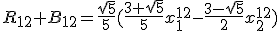 $R_{12}+B_{12}=\frac{\sqrt{5}}{5}(\frac{3+\sqrt{5}}{5}x_1^{12}-\frac{3-\sqrt{5}}{2}x_2^{12})$